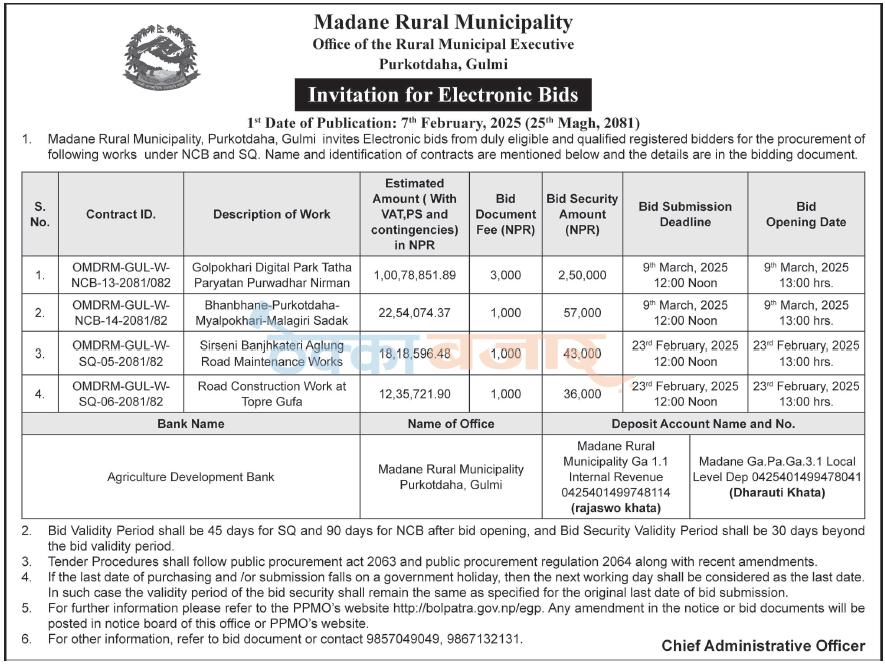 Madane Rural Municipality
Office of the Rural Municipal Executive
Purkotdaha, Gulmi

Invitation for Electronic Bids

1st Date of Publication: 7th February, 2025 (25th Magh, 2081)

1. Madane Rural Municipality, Purkotdaha, Gulmi invites Electronic bids from duly eligible and qualified registered bidders for the procurement of following works under NCB and SQ. Name and identification of contracts are mentioned below and the details are in the bidding document.

| S. No. | Contract ID. | Description of Work | Estimated Amount ( With VAT,PS and contingencies) in NPR | Bid Document Fee (NPR) | Bid Security Amount (NPR) | Bid Submission Deadline | Bid Opening Date |
|---|---|---|---|---|---|---|---|
| 1. | OMDRM-GUL-W-NCB-13-2081/082 | Golpokhari Digital Park Tatha Paryatan Purwadhar Nirman | 1,00,78,851.89 | 3,000 | 2,50,000 | 9th March, 2025 12:00 Noon | 9th March, 2025 13:00 hrs. |
| 2. | OMDRM-GUL-W-NCB-14-2081/82 | Bhanbhane-Purkotdaha-Myalpokhari-Malagiri Sadak | 22,54,074.37 | 1,000 | 57,000 | 9th March, 2025 12:00 Noon | 9th March, 2025 13:00 hrs. |
| 3. | OMDRM-GUL-W-SQ-05-2081/82 | Sirseni Banjhkateri Aglung Road Maintenance Works | 18,18,596.48 | 1,000 | 43,000 | 23rd February, 2025 12:00 Noon | 23rd February, 2025 13:00 hrs. |
| 4. | OMDRM-GUL-W-SQ-06-2081/82 | Road Construction Work at Topre Gufa | 12,35,721.90 | 1,000 | 36,000 | 23rd February, 2025 12:00 Noon | 23rd February, 2025 13:00 hrs. |

| Bank Name | Name of Office | Deposit Account Name and No. | |
|---|---|---|---|
| Agriculture Development Bank | Madane Rural Municipality Purkotdaha, Gulmi | Madane Rural Municipality Ga 1.1 Internal Revenue 0425401499748114 (rajaswo khata) | Madane Ga.Pa.Ga.3.1 Local Level Dep 0425401499478041 (Dharauti Khata) |

2. Bid Validity Period shall be 45 days for SQ and 90 days for NCB after bid opening, and Bid Security Validity Period shall be 30 days beyond the bid validity period.
3. Tender Procedures shall follow public procurement act 2063 and public procurement regulation 2064 along with recent amendments.
4. If the last date of purchasing and /or submission falls on a government holiday, then the next working day shall be considered as the last date. In such case the validity period of the bid security shall remain the same as specified for the original last date of bid submission.
5. For further information please refer to the PPMO's website http://bolpatra.gov.np/egp. Any amendment in the notice or bid documents will be posted in notice board of this office or PPMO's website.
6. For other information, refer to bid document or contact 9857049049, 9867132131.

Chief Administrative Officer